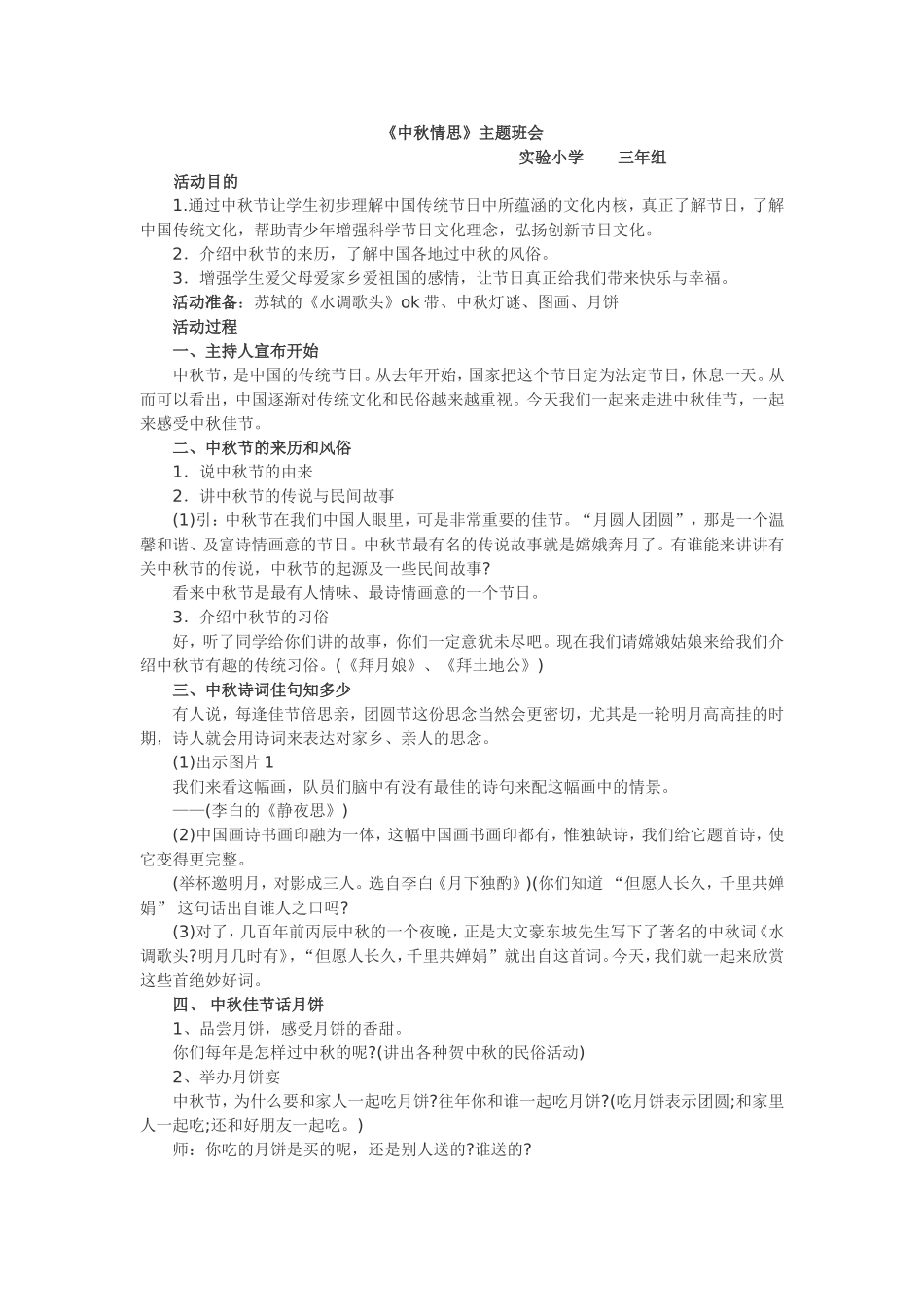 《中秋情思》主题班会

实验小学　　三年组

活动目的

1.通过中秋节让学生初步理解中国传统节日中所蕴涵的文化内核，真正了解节日，了解中国传统文化，帮助青少年增强科学节日文化理念，弘扬创新节日文化。

2．介绍中秋节的来历，了解中国各地过中秋的风俗。

3．增强学生爱父母爱家乡爱祖国的感情，让节日真正给我们带来快乐与幸福。

活动准备：苏轼的《水调歌头》ok带、中秋灯谜、图画、月饼

活动过程

一、主持人宣布开始

中秋节，是中国的传统节日。从去年开始，国家把这个节日定为法定节日，休息一天。从而可以看出，中国逐渐对传统文化和民俗越来越重视。今天我们一起来走进中秋佳节，一起来感受中秋佳节。

二、中秋节的来历和风俗

1．说中秋节的由来

2．讲中秋节的传说与民间故事

(1)引：中秋节在我们中国人眼里，可是非常重要的佳节。“月圆人团圆”，那是一个温馨和谐、及富诗情画意的节日。中秋节最有名的传说故事就是嫦娥奔月了。有谁能来讲讲有关中秋节的传说，中秋节的起源及一些民间故事?

看来中秋节是最有人情味、最诗情画意的一个节日。

3．介绍中秋节的习俗

好，听了同学给你们讲的故事，你们一定意犹未尽吧。现在我们请嫦娥姑娘来给我们介绍中秋节有趣的传统习俗。(《拜月娘》、《拜土地公》)

三、中秋诗词佳句知多少

有人说，每逢佳节倍思亲，团圆节这份思念当然会更密切，尤其是一轮明月高高挂的时期，诗人就会用诗词来表达对家乡、亲人的思念。

(1)出示图片1

我们来看这幅画，队员们脑中有没有最佳的诗句来配这幅画中的情景。

——(李白的《静夜思》)

(2)中国画诗书画印融为一体，这幅中国画书画印都有，惟独缺诗，我们给它题首诗，使它变得更完整。

(举杯邀明月，对影成三人。选自李白《月下独酌》)(你们知道 “但愿人长久，千里共婵娟” 这句话出自谁人之口吗?

(3)对了，几百年前丙辰中秋的一个夜晚，正是大文豪东坡先生写下了著名的中秋词《水调歌头?明月几时有》，“但愿人长久，千里共婵娟”就出自这首词。今天，我们就一起来欣赏这些首绝妙好词。

四、 中秋佳节话月饼

1、品尝月饼，感受月饼的香甜。

你们每年是怎样过中秋的呢?(讲出各种贺中秋的民俗活动)

2、举办月饼宴

中秋节，为什么要和家人一起吃月饼?往年你和谁一起吃月饼?(吃月饼表示团圆;和家里人一起吃;还和好朋友一起吃。)

师：你吃的月饼是买的呢，还是别人送的?谁送的?